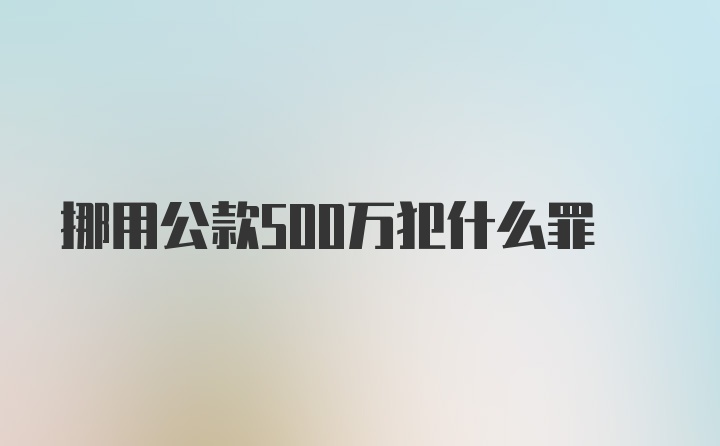 挪用公款500万犯什么罪